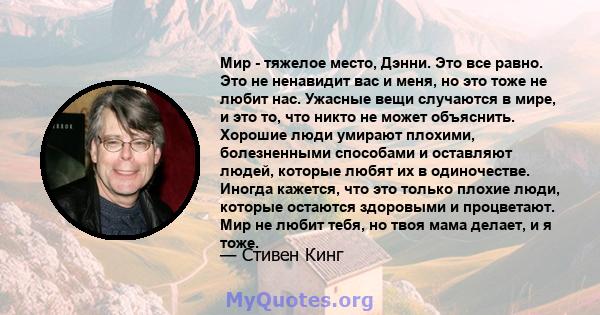 Мир - тяжелое место, Дэнни. Это все равно. Это не ненавидит вас и меня, но это тоже не любит нас. Ужасные вещи случаются в мире, и это то, что никто не может объяснить. Хорошие люди умирают плохими, болезненными способами и оставляют людей, которые любят их в одиночестве. Иногда кажется, что это только плохие люди, которые остаются здоровыми и процветают. Мир не любит тебя, но твоя мама делает, и я тоже.

— Стивен Кинг

MyQuotes.org